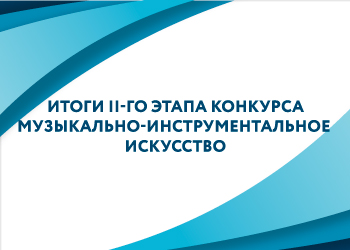 ИТОГИ II-ГО ЭТАПА КОНКУРСА МУЗЫКАЛЬНО-ИНСТРУМЕНТАЛЬНОЕ ИСКУССТВО